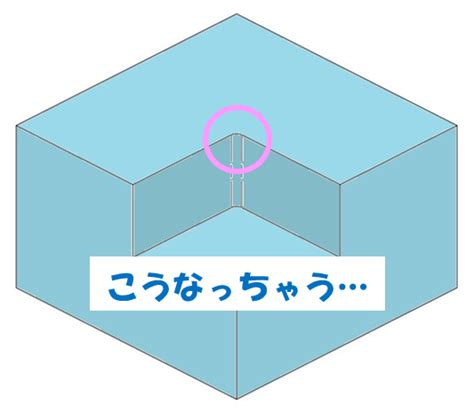 こうなっちゃう…